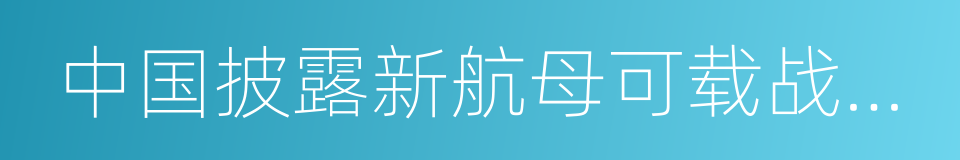 中国披露新航母可载战...